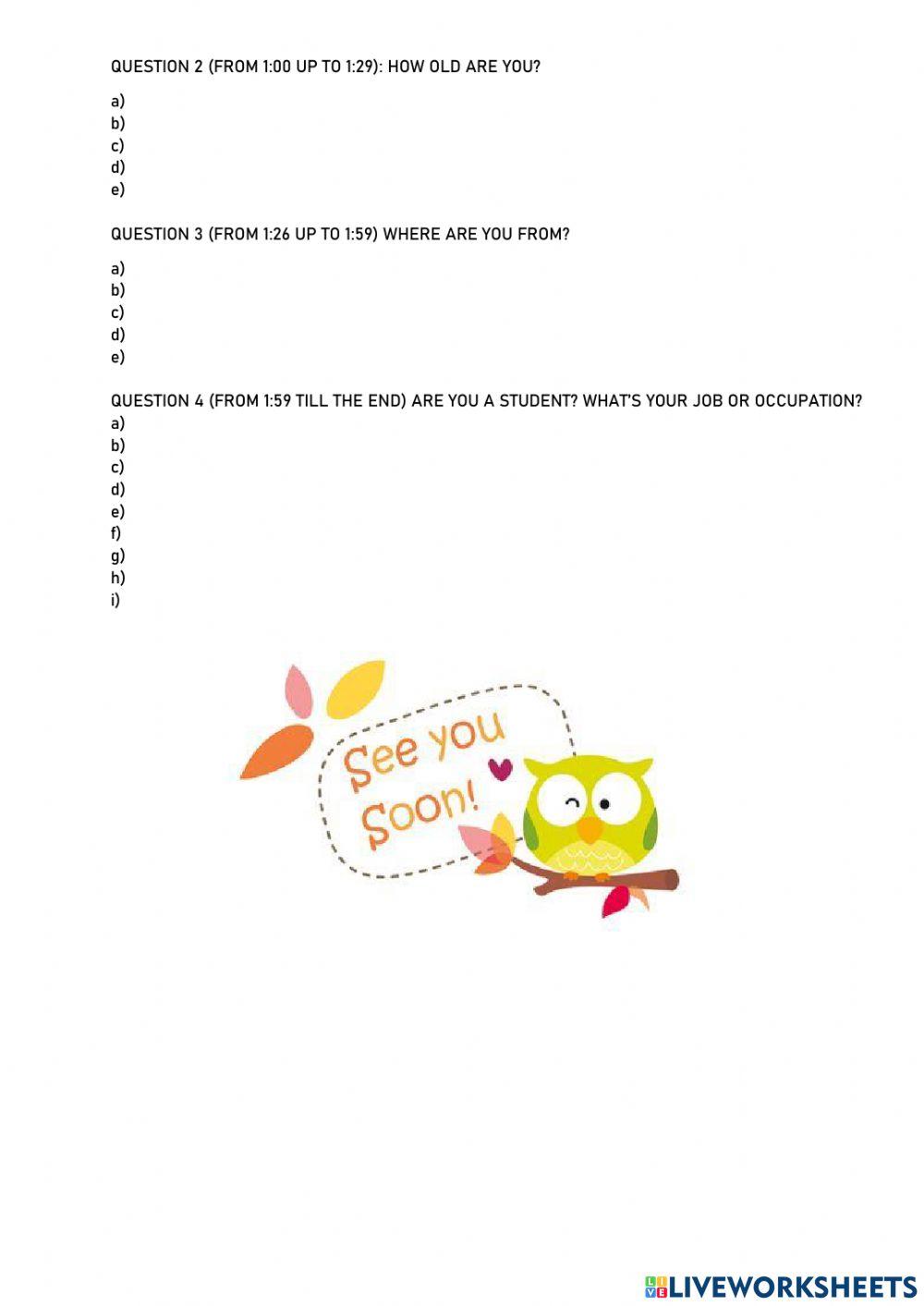 QUESTION 2 (FROM 1:00 UP TO 1:29): HOW OLD ARE YOU?

a)
b)
c)
d)
e)

QUESTION 3 (FROM 1:26 UP TO 1:59) WHERE ARE YOU FROM?

a)
b)
c)
d)
e)

QUESTION 4 (FROM 1:59 TILL THE END) ARE YOU A STUDENT? WHAT'S YOUR JOB OR OCCUPATION?
a)
b)
c)
d)
e)
f)
g)
h)
i)

See you Soon!

LIVEWORKSHEETS